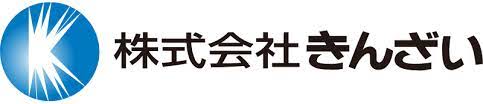 株式会社きんざい